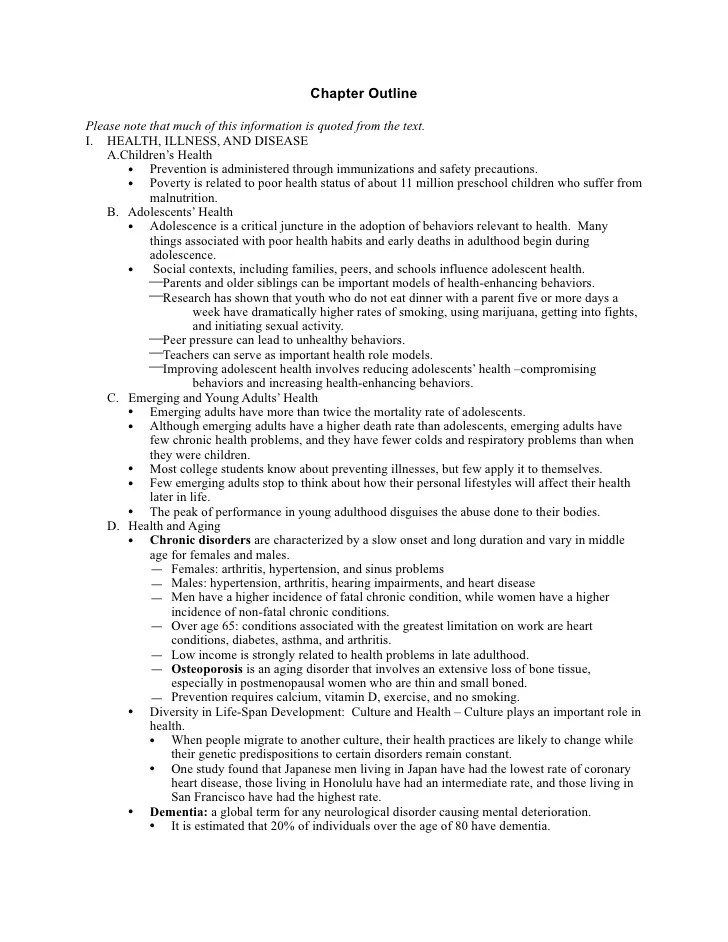 Chapter Outline

Please note that much of this information is quoted from the text.

I. HEALTH, ILLNESS, AND DISEASE

A.Children's Health

• Prevention is administered through immunizations and safety precautions.

• Poverty is related to poor health status of about 11 million preschool children who suffer from malnutrition.

B. Adolescents' Health

• Adolescence is a critical juncture in the adoption of behaviors relevant to health. Many things associated with poor health habits and early deaths in adulthood begin during adolescence.

• Social contexts, including families, peers, and schools influence adolescent health.

—Parents and older siblings can be important models of health-enhancing behaviors.

—Research has shown that youth who do not eat dinner with a parent five or more days a week have dramatically higher rates of smoking, using marijuana, getting into fights, and initiating sexual activity.

—Peer pressure can lead to unhealthy behaviors.

—Teachers can serve as important health role models.

—Improving adolescent health involves reducing adolescents' health –compromising behaviors and increasing health-enhancing behaviors.

C. Emerging and Young Adults' Health

• Emerging adults have more than twice the mortality rate of adolescents.

• Although emerging adults have a higher death rate than adolescents, emerging adults have few chronic health problems, and they have fewer colds and respiratory problems than when they were children.

• Most college students know about preventing illnesses, but few apply it to themselves.

• Few emerging adults stop to think about how their personal lifestyles will affect their health later in life.

• The peak of performance in young adulthood disguises the abuse done to their bodies.

D. Health and Aging

• Chronic disorders are characterized by a slow onset and long duration and vary in middle age for females and males.

— Females: arthritis, hypertension, and sinus problems

— Males: hypertension, arthritis, hearing impairments, and heart disease

— Men have a higher incidence of fatal chronic condition, while women have a higher incidence of non-fatal chronic conditions.

— Over age 65: conditions associated with the greatest limitation on work are heart conditions, diabetes, asthma, and arthritis.

— Low income is strongly related to health problems in late adulthood.

— Osteoporosis is an aging disorder that involves an extensive loss of bone tissue, especially in postmenopausal women who are thin and small boned.

— Prevention requires calcium, vitamin D, exercise, and no smoking.

• Diversity in Life-Span Development: Culture and Health – Culture plays an important role in health.

• When people migrate to another culture, their health practices are likely to change while their genetic predispositions to certain disorders remain constant.

• One study found that Japanese men living in Japan have had the lowest rate of coronary heart disease, those living in Honolulu have had an intermediate rate, and those living in San Francisco have had the highest rate.

• Dementia: a global term for any neurological disorder causing mental deterioration.

• It is estimated that 20% of individuals over the age of 80 have dementia.